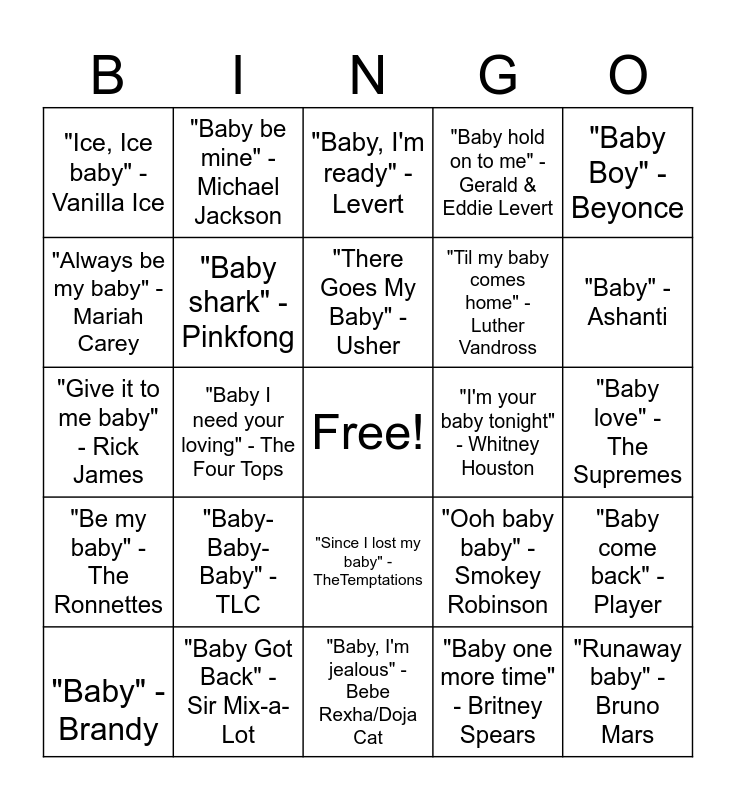 | B | I | N | G | O |
|---|---|---|---|---|
| "Ice, Ice baby" - Vanilla Ice | "Baby be mine" - Michael Jackson | "Baby, I'm ready" - Levert | "Baby hold on to me" - Gerald & Eddie Levert | "Baby Boy" - Beyonce |
| "Always be my baby" - Mariah Carey | "Baby shark" - Pinkfong | "There Goes My Baby" - Usher | "Til my baby comes home" - Luther Vandross | "Baby" - Ashanti |
| "Give it to me baby" - Rick James | "Baby I need your loving" - The Four Tops | Free! | "I'm your baby tonight" - Whitney Houston | "Baby love" - The Supremes |
| "Be my baby" - The Ronnettes | "Baby-Baby-Baby" - TLC | "Since I lost my baby" - TheTemptations | "Ooh baby baby" - Smokey Robinson | "Baby come back" - Player |
| "Baby" - Brandy | "Baby Got Back" - Sir Mix-a-Lot | "Baby, I'm jealous" - Bebe Rexha/Doja Cat | "Baby one more time" - Britney Spears | "Runaway baby" - Bruno Mars |